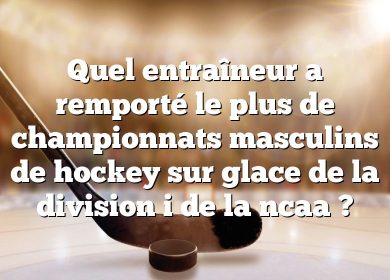 Quel entraîneur a remporté le plus de championnats masculins de hockey sur glace de la division i de la ncaa ?